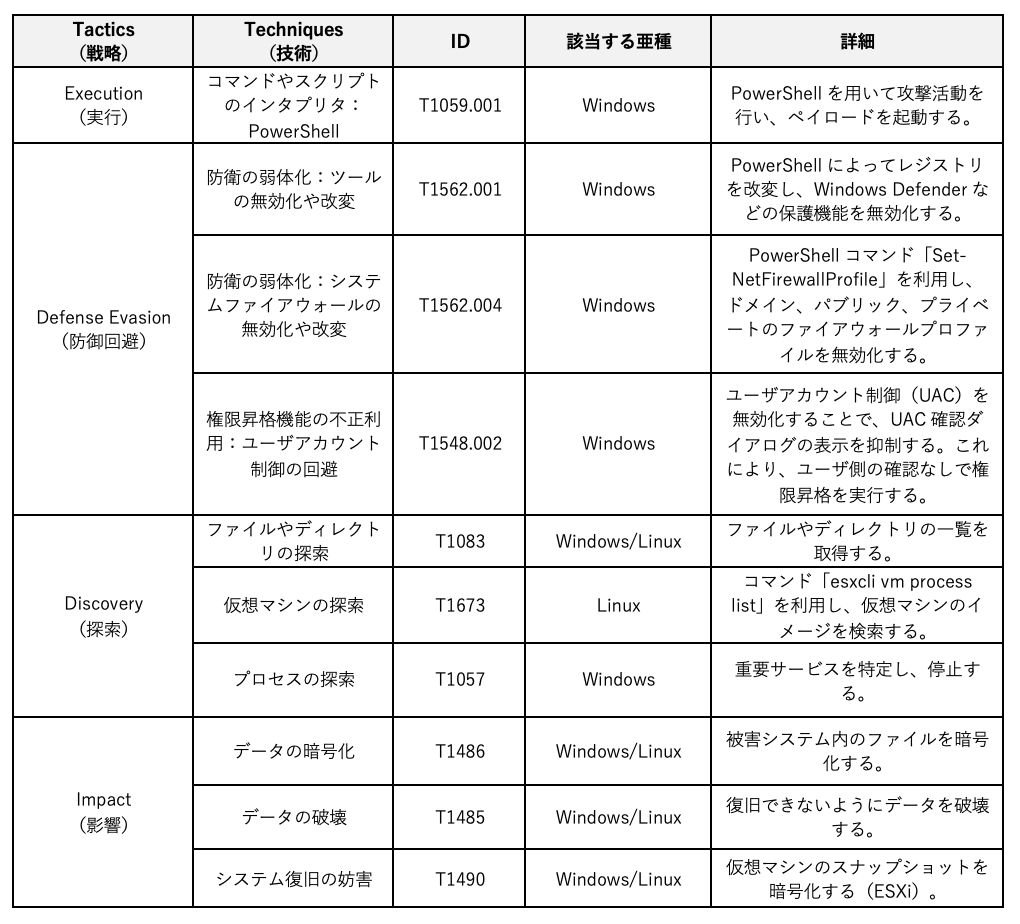 | Tactics（戦略） | Techniques（技術） | ID | 該当する亜種 | 詳細 |
|---|---|---|---|---|
| Execution（実行） | コマンドやスクリプトのインタプリタ：PowerShell | T1059.001 | Windows | PowerShell を用いて攻撃活動を行い、ペイロードを起動する。 |
| Defense Evasion（防御回避） | 防衛の弱体化：ツールの無効化や改変 | T1562.001 | Windows | PowerShell によってレジストリを改変し、Windows Defender などの保護機能を無効化する。 |
| | 防衛の弱体化：システムファイアウォールの無効化や改変 | T1562.004 | Windows | PowerShell コマンド「Set-NetFirewallProfile」を利用し、ドメイン、パブリック、プライベートのファイアウォールプロファイルを無効化する。 |
| | 権限昇格機能の不正利用：ユーザアカウント制御の回避 | T1548.002 | Windows | ユーザアカウント制御（UAC）を無効化することで、UAC 確認ダイアログの表示を抑制する。これにより、ユーザ側の確認なしで権限昇格を実行する。 |
| Discovery（探索） | ファイルやディレクトリの探索 | T1083 | Windows/Linux | ファイルやディレクトリの一覧を取得する。 |
| | 仮想マシンの探索 | T1673 | Linux | コマンド「esxcli vm process list」を利用し、仮想マシンのイメージを検索する。 |
| | プロセスの探索 | T1057 | Windows | 重要サービスを特定し、停止する。 |
| Impact（影響） | データの暗号化 | T1486 | Windows/Linux | 被害システム内のファイルを暗号化する。 |
| | データの破壊 | T1485 | Windows/Linux | 復旧できないようにデータを破壊する。 |
| | システム復旧の妨害 | T1490 | Windows/Linux | 仮想マシンのスナップショットを暗号化する（ESXi）。 |